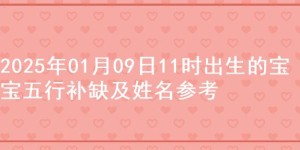 2025年01月09日11时出生的宝宝五行补缺及姓名参考